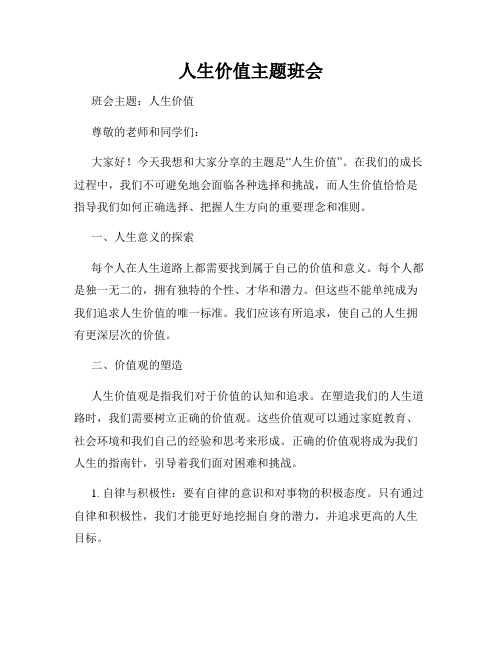 人生价值主题班会

班会主题：人生价值

尊敬的老师和同学们：

大家好！今天我想和大家分享的主题是“人生价值”。在我们的成长过程中，我们不可避免地会面临各种选择和挑战，而人生价值恰恰是指导我们如何正确选择、把握人生方向的重要理念和准则。

一、人生意义的探索

每个人在人生道路上都需要找到属于自己的价值和意义。每个人都是独一无二的，拥有独特的个性、才华和潜力。但这些不能单纯成为我们追求人生价值的唯一标准。我们应该有所追求，使自己的人生拥有更深层次的价值。

二、价值观的塑造

人生价值观是指我们对于价值的认知和追求。在塑造我们的人生道路时，我们需要树立正确的价值观。这些价值观可以通过家庭教育、社会环境和我们自己的经验和思考来形成。正确的价值观将成为我们人生的指南针，引导着我们面对困难和挑战。

1. 自律与积极性：要有自律的意识和对事物的积极态度。只有通过自律和积极性，我们才能更好地挖掘自身的潜力，并追求更高的人生目标。